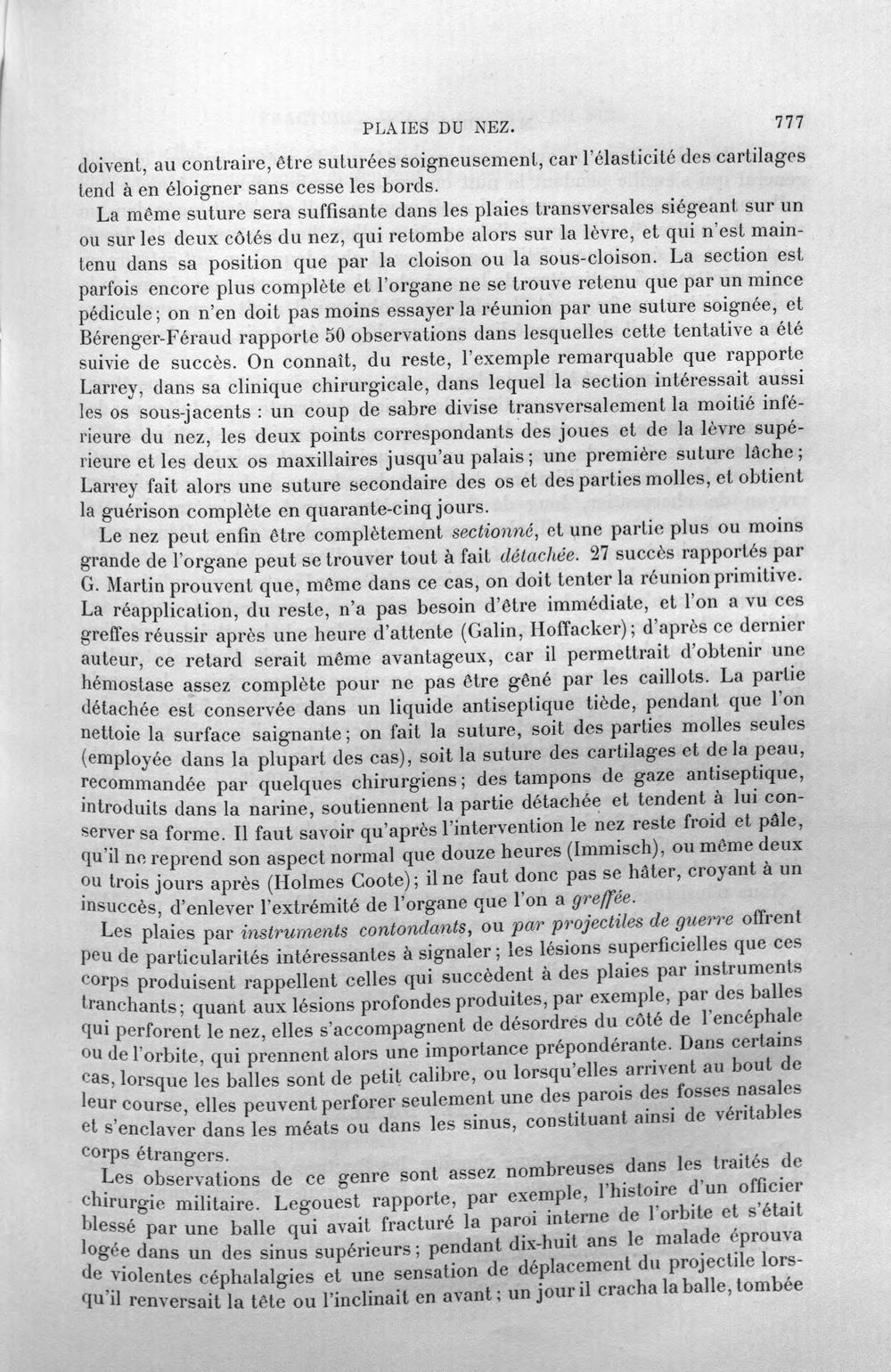 PLAIES DU NEZ. 777

doivent, au contraire, être suturées soigneusement, car l'élasticité des cartilages tend à en éloigner sans cesse les bords.

La même suture sera suffisante dans les plaies transversales siégeant sur un ou sur les deux côtés du nez, qui retombe alors sur la lèvre, et qui n'est maintenu dans sa position que par la cloison ou la sous-cloison. La section est parfois encore plus complète et l'organe ne se trouve retenu que par un mince pédicule; on n'en doit pas moins essayer la réunion par une suture soignée, et Bérenger-Féraud rapporte 50 observations dans lesquelles cette tentative a été suivie de succès. On connaît, du reste, l'exemple remarquable que rapporte Larrey, dans sa clinique chirurgicale, dans lequel la section intéressait aussi les os sous-jacents : un coup de sabre divise transversalement la moitié inférieure du nez, les deux points correspondants des joues et de la lèvre supérieure et les deux os maxillaires jusqu'au palais; une première suture lâche; Larrey fait alors une suture secondaire des os et des parties molles, et obtient la guérison complète en quarante-cinq jours.

Le nez peut enfin être complètement sectionné, et une partie plus ou moins grande de l'organe peut se trouver tout à fait détachée. 27 succès rapportés par G. Martin prouvent que, même dans ce cas, on doit tenter la réunion primitive. La réapplication, du reste, n'a pas besoin d'être immédiate, et l'on a vu ces greffes réussir après une heure d'attente (Galin, Hoffacker); d'après ce dernier auteur, ce retard serait même avantageux, car il permettrait d'obtenir une hémostase assez complète pour ne pas être gêné par les caillots. La partie détachée est conservée dans un liquide antiseptique tiède, pendant que l'on nettoie la surface saignante; on fait la suture, soit des parties molles seules (employée dans la plupart des cas), soit la suture des cartilages et de la peau, recommandée par quelques chirurgiens; des tampons de gaze antiseptique, introduits dans la narine, soutiennent la partie détachée et tendent à lui conserver sa forme. Il faut savoir qu'après l'intervention le nez reste froid et pâle, qu'il ne reprend son aspect normal que douze heures (Immisch), ou même deux ou trois jours après (Holmes Coote); il ne faut donc pas se hâter, croyant à un insuccès, d'enlever l'extrémité de l'organe que l'on a greffée.

Les plaies par instruments contondants, ou par projectiles de guerre offrent peu de particularités intéressantes à signaler; les lésions superficielles que ces corps produisent rappellent celles qui succèdent à des plaies par instruments tranchants; quant aux lésions profondes produites, par exemple, par des balles qui perforent le nez, elles s'accompagnent de désordres du côté de l'encéphale ou de l'orbite, qui prennent alors une importance prépondérante. Dans certains cas, lorsque les balles sont de petit calibre, ou lorsqu'elles arrivent au bout de leur course, elles peuvent perforer seulement une des parois des fosses nasales et s'enclaver dans les méats ou dans les sinus, constituant ainsi de véritables corps étrangers.

Les observations de ce genre sont assez nombreuses dans les traités de chirurgie militaire. Legouest rapporte, par exemple, l'histoire d'un officier blessé par une balle qui avait fracturé la paroi interne de l'orbite et s'était logée dans un des sinus supérieurs; pendant dix-huit ans le malade éprouva de violentes céphalalgies et une sensation de déplacement du projectile lorsqu'il renversait la tête ou l'inclinait en avant; un jour il cracha la balle, tombée